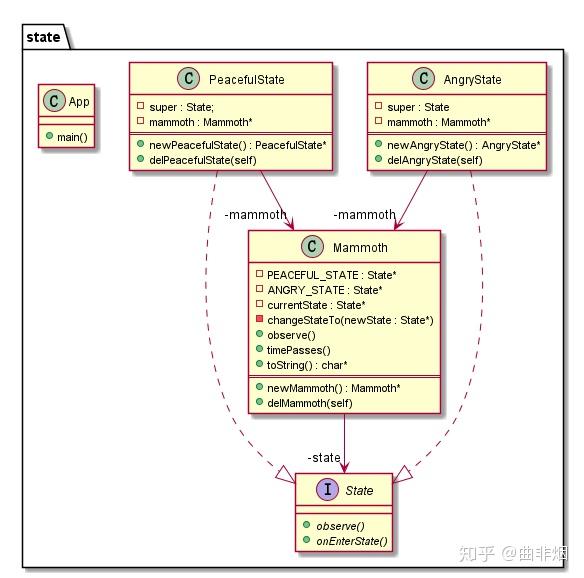 state

C App
main()

C PeacefulState
super : State;
mammoth : Mammoth*
newPeacefulState() : PeacefulState*
delPeacefulState(self)

C AngryState
super : State
mammoth : Mammoth*
newAngryState() : AngryState*
delAngryState(self)

-mammoth
-mammoth

C Mammoth
PEACEFUL_STATE : State*
ANGRY_STATE : State*
currentState : State*
changeStateTo(newState : State*)
observe()
timePasses()
toString() : char*
newMammoth() : Mammoth*
delMammoth(self)

-state

I State
observe()
onEnterState()

知乎 @曲非烟